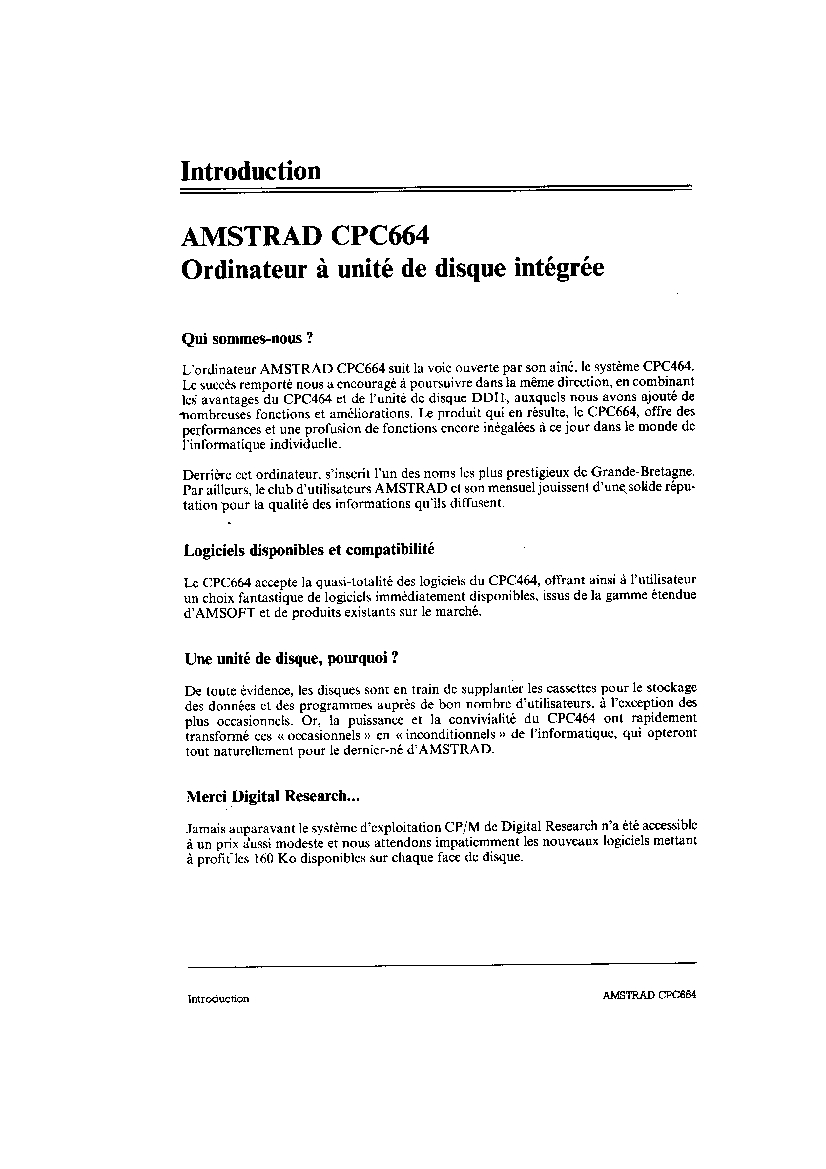 Introduction

AMSTRAD CPC664
Ordinateur à unité de disque intégrée

Qui sommes-nous ?

L'ordinateur AMSTRAD CPC664 suit la voie ouverte par son aîné, le système CPC464. Le succès remporté nous a encouragé à poursuivre dans la même direction, en combinant les avantages du CPC464 et de l'unité de disque DDI1, auxquels nous avons ajouté de nombreuses fonctions et améliorations. Le produit qui en résulte, le CPC664, offre des performances et une profusion de fonctions encore inégalées à ce jour dans le monde de l'informatique individuelle.

Derrière cet ordinateur, s'inscrit l'un des noms les plus prestigieux de Grande-Bretagne. Par ailleurs, le club d'utilisateurs AMSTRAD et son mensuel jouissent d'une solide réputation pour la qualité des informations qu'ils diffusent.

Logiciels disponibles et compatibilité

Le CPC664 accepte la quasi-totalité des logiciels du CPC464, offrant ainsi à l'utilisateur un choix fantastique de logiciels immédiatement disponibles, issus de la gamme étendue d'AMSOFT et de produits existants sur le marché.

Une unité de disque, pourquoi ?

De toute évidence, les disques sont en train de supplanter les cassettes pour le stockage des données et des programmes auprès de bon nombre d'utilisateurs, à l'exception des plus occasionnels. Or, la puissance et la convivialité du CPC464 ont rapidement transformé ces « occasionnels » en « inconditionnels » de l'informatique, qui opteront tout naturellement pour le dernier-né d'AMSTRAD.

Merci Digital Research...

Jamais auparavant le système d'exploitation CP/M de Digital Research n'a été accessible à un prix aussi modeste et nous attendons impatiemment les nouveaux logiciels mettant à profit les 160 Ko disponibles sur chaque face de disque.

Introduction AMSTRAD CPC664